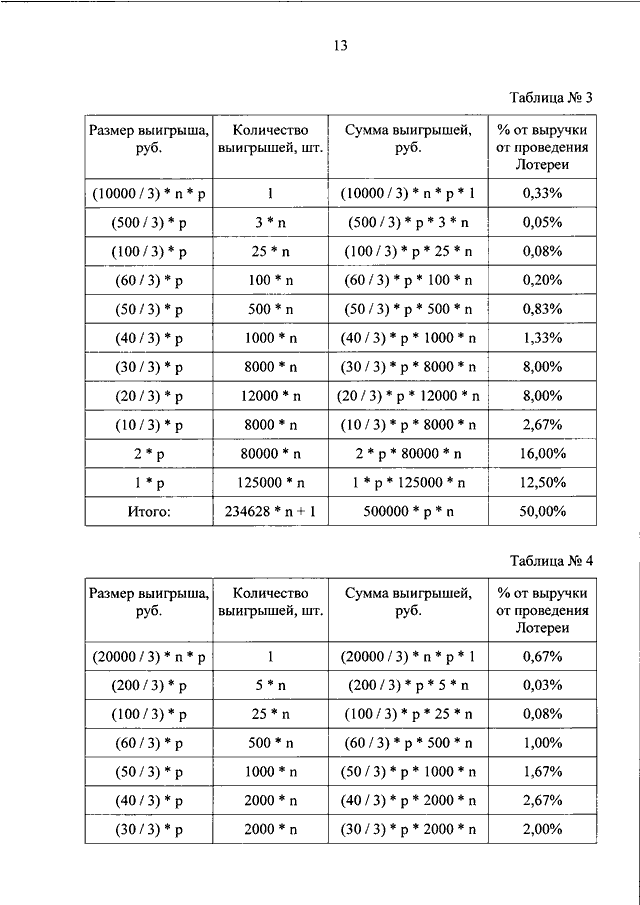 13

Таблица № 3

| Размер выигрыша, руб. | Количество выигрышей, шт. | Сумма выигрышей, руб. | % от выручки от проведения Лотереи |
|---|---|---|---|
| (10000 / 3) * n * p | 1 | (10000 / 3) * n * p * 1 | 0,33% |
| (500 / 3) * p | 3 * n | (500 / 3) * p * 3 * n | 0,05% |
| (100 / 3) * p | 25 * n | (100 / 3) * p * 25 * n | 0,08% |
| (60 / 3) * p | 100 * n | (60 / 3) * p * 100 * n | 0,20% |
| (50 / 3) * p | 500 * n | (50 / 3) * p * 500 * n | 0,83% |
| (40 / 3) * p | 1000 * n | (40 / 3) * p * 1000 * n | 1,33% |
| (30 / 3) * p | 8000 * n | (30 / 3) * p * 8000 * n | 8,00% |
| (20 / 3) * p | 12000 * n | (20 / 3) * p * 12000 * n | 8,00% |
| (10 / 3) * p | 8000 * n | (10 / 3) * p * 8000 * n | 2,67% |
| 2 * p | 80000 * n | 2 * p * 80000 * n | 16,00% |
| 1 * p | 125000 * n | 1 * p * 125000 * n | 12,50% |
| Итого: | 234628 * n + 1 | 500000 * p * n | 50,00% |

Таблица № 4

| Размер выигрыша, руб. | Количество выигрышей, шт. | Сумма выигрышей, руб. | % от выручки от проведения Лотереи |
|---|---|---|---|
| (20000 / 3) * n * p | 1 | (20000 / 3) * n * p * 1 | 0,67% |
| (200 / 3) * p | 5 * n | (200 / 3) * p * 5 * n | 0,03% |
| (100 / 3) * p | 25 * n | (100 / 3) * p * 25 * n | 0,08% |
| (60 / 3) * p | 500 * n | (60 / 3) * p * 500 * n | 1,00% |
| (50 / 3) * p | 1000 * n | (50 / 3) * p * 1000 * n | 1,67% |
| (40 / 3) * p | 2000 * n | (40 / 3) * p * 2000 * n | 2,67% |
| (30 / 3) * p | 2000 * n | (30 / 3) * p * 2000 * n | 2,00% |